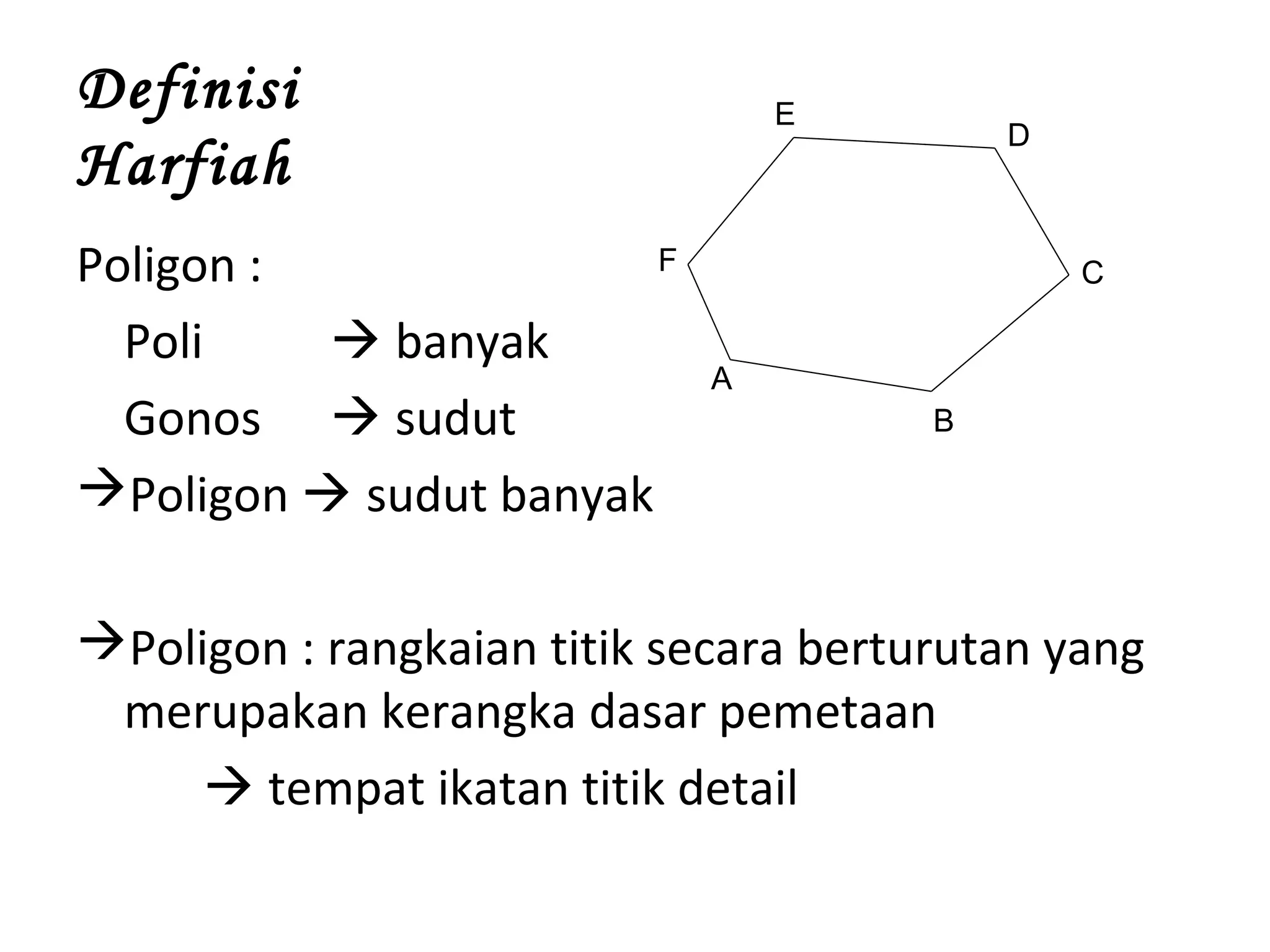 Definisi Harfiah

Poligon :

Poli → banyak

Gonos → sudut

→Poligon → sudut banyak

→Poligon : rangkaian titik secara berturutan yang merupakan kerangka dasar pemetaan

→ tempat ikatan titik detail

E D F C A B